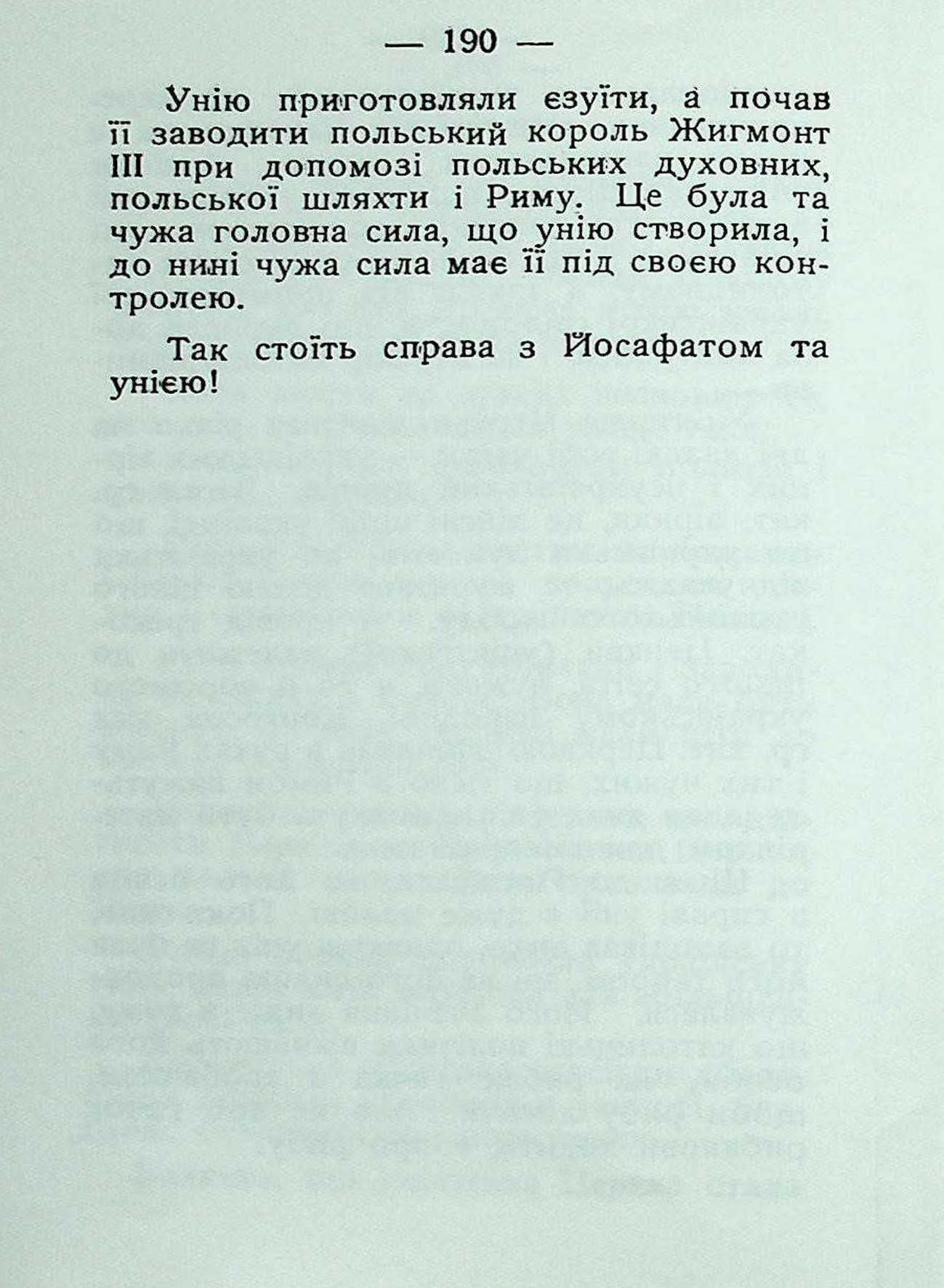 — 190 —

Унію приготовляли єзуїти, а почав її заводити польський король Жигмонт III при допомозі польських духовних, польської шляхти і Риму. Це була та чужа головна сила, що унію створила, і до нині чужа сила має її під своєю контролею.

Так стоїть справа з Йосафатом та унією!